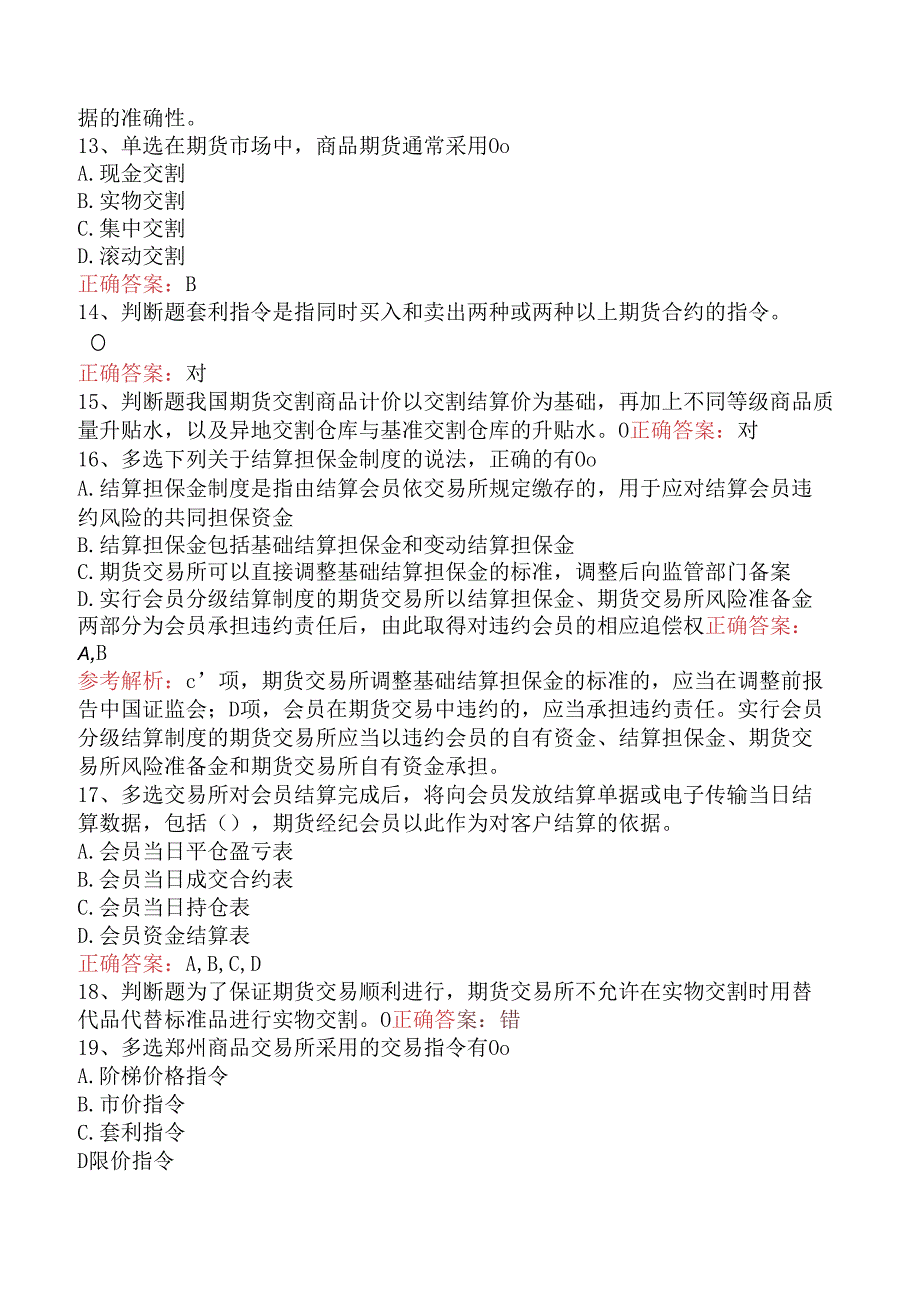 据的准确性。
13、单选在期货市场中，商品期货通常采用0o
A.现金交割
B.实物交割
C.集中交割
D.滚动交割
正确答案：B
14、判断题套利指令是指同时买入和卖出两种或两种以上期货合约的指令。
O
正确答案：对
15、判断题我国期货交割商品计价以交割结算价为基础，再加上不同等级商品质量升贴水，以及异地交割仓库与基准交割仓库的升贴水。0正确答案：对
16、多选下列关于结算担保金制度的说法，正确的有0o
A.结算担保金制度是指由结算会员依交易所规定缴存的，用于应对结算会员违约风险的共同担保资金
B.结算担保金包括基础结算担保金和变动结算担保金
C.期货交易所可以直接调整基础结算担保金的标准，调整后向监管部门备案
D.实行会员分级结算制度的期货交易所以结算担保金、期货交易所风险准备金两部分为会员承担违约责任后，由此取得对违约会员的相应追偿权正确答案：A,B
参考解析：c’项，期货交易所调整基础结算担保金的标准的，应当在调整前报告中国证监会；D项，会员在期货交易中违约的，应当承担违约责任。实行会员分级结算制度的期货交易所应当以违约会员的自有资金、结算担保金、期货交易所风险准备金和期货交易所自有资金承担。
17、多选交易所对会员结算完成后，将向会员发放结算单据或电子传输当日结算数据，包括（），期货经纪会员以此作为对客户结算的依据。
A.会员当日平仓盈亏表
B.会员当日成交合约表
C.会员当日持仓表
D.会员资金结算表
正确答案：A,B,C,D
18、判断题为了保证期货交易顺利进行，期货交易所不允许在实物交割时用替代品代替标准品进行实物交割。0正确答案：错
19、多选郑州商品交易所采用的交易指令有0o
A.阶梯价格指令
B.市价指令
C.套利指令
D限价指令